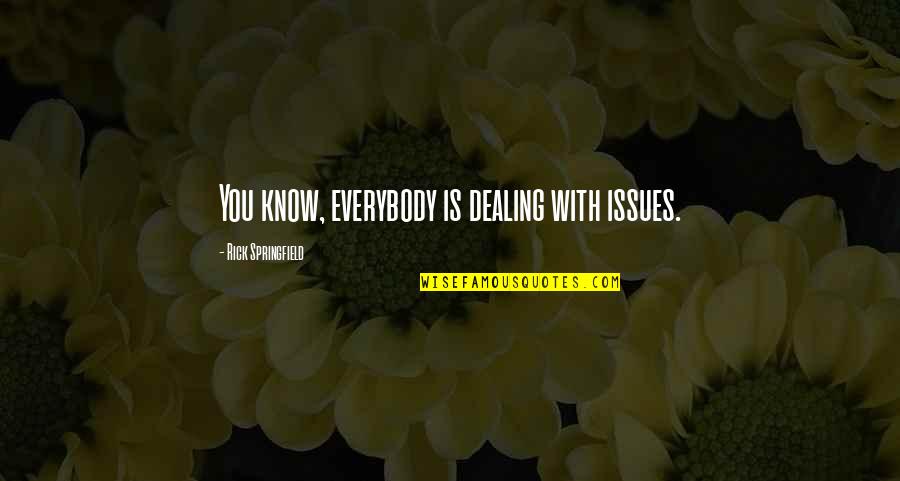 You know, everybody is dealing with issues.

- Rick Springfield

WISEFAMOUSQUOTES.COM